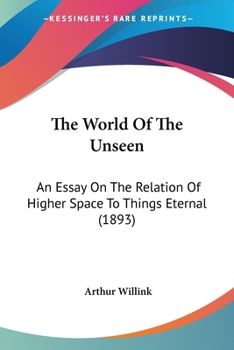 —KESSINGER'S RARE REPRINTS—

The World Of The Unseen

An Essay On The Relation Of Higher Space To Things Eternal (1893)

Arthur Willink